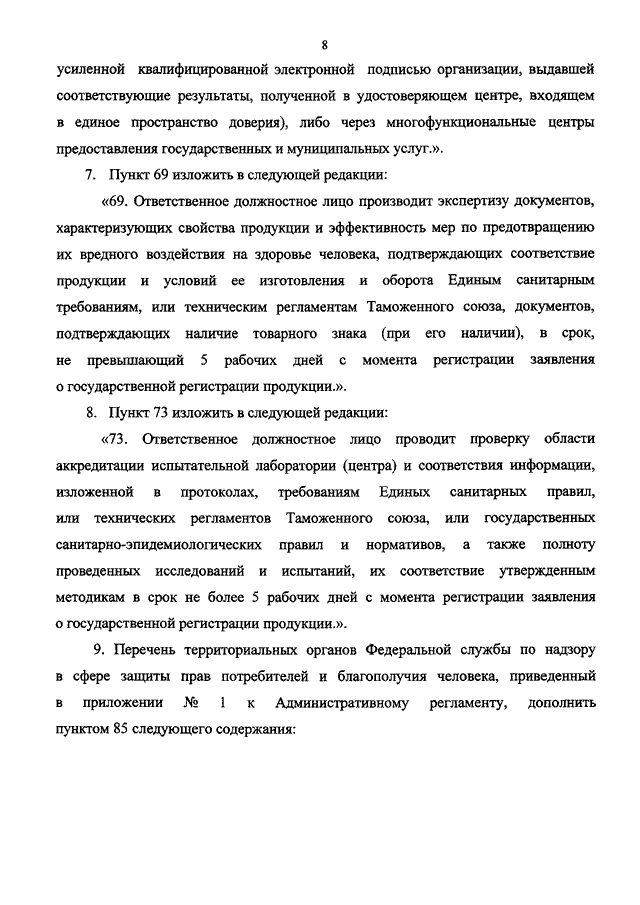 8

усиленной квалифицированной электронной подписью организации, выдавшей соответствующие результаты, полученной в удостоверяющем центре, входящем в единое пространство доверия), либо через многофункциональные центры предоставления государственных и муниципальных услуг.».

7. Пункт 69 изложить в следующей редакции:

«69. Ответственное должностное лицо производит экспертизу документов, характеризующих свойства продукции и эффективность мер по предотвращению их вредного воздействия на здоровье человека, подтверждающих соответствие продукции и условий ее изготовления и оборота Единым санитарным требованиям, или техническим регламентам Таможенного союза, документов, подтверждающих наличие товарного знака (при его наличии), в срок, не превышающий 5 рабочих дней с момента регистрации заявления о государственной регистрации продукции.».

8. Пункт 73 изложить в следующей редакции:

«73. Ответственное должностное лицо проводит проверку области аккредитации испытательной лаборатории (центра) и соответствия информации, изложенной в протоколах, требованиям Единых санитарных правил, или технических регламентов Таможенного союза, или государственных санитарно-эпидемиологических правил и нормативов, а также полноту проведенных исследований и испытаний, их соответствие утвержденным методикам в срок не более 5 рабочих дней с момента регистрации заявления о государственной регистрации продукции.».

9. Перечень территориальных органов Федеральной службы по надзору в сфере защиты прав потребителей и благополучия человека, приведенный в приложении № 1 к Административному регламенту, дополнить пунктом 85 следующего содержания: